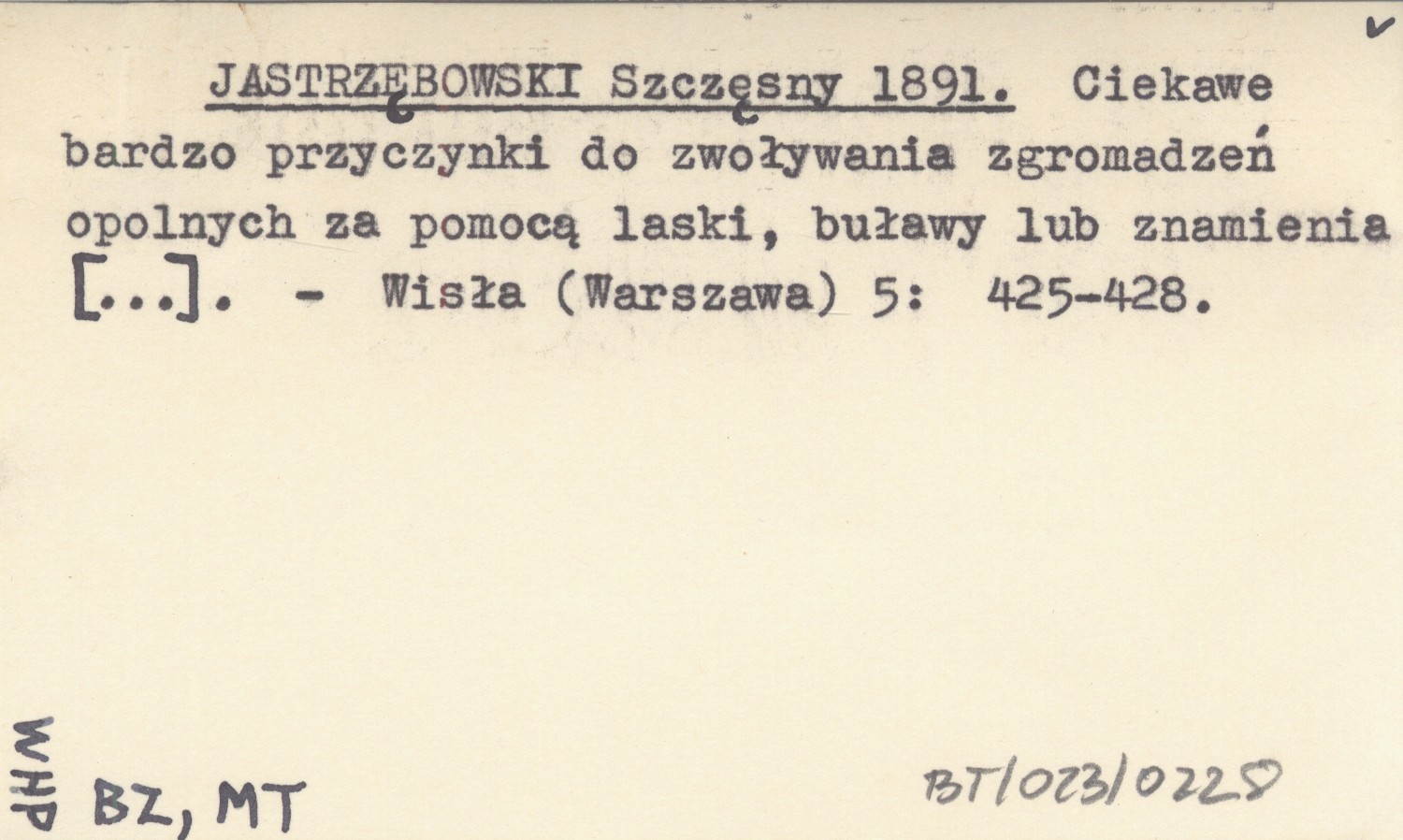 JASTRZĘBOWSKI Szczęsny 1891. Ciekawe bardzo przyczynki do zwoływania zgromadzeń opolnych za pomocą laski, buławy lub znamienia [...]. - Wisła (Warszawa) 5: 425-428.

WHP BZ, MT

BT/023/0228